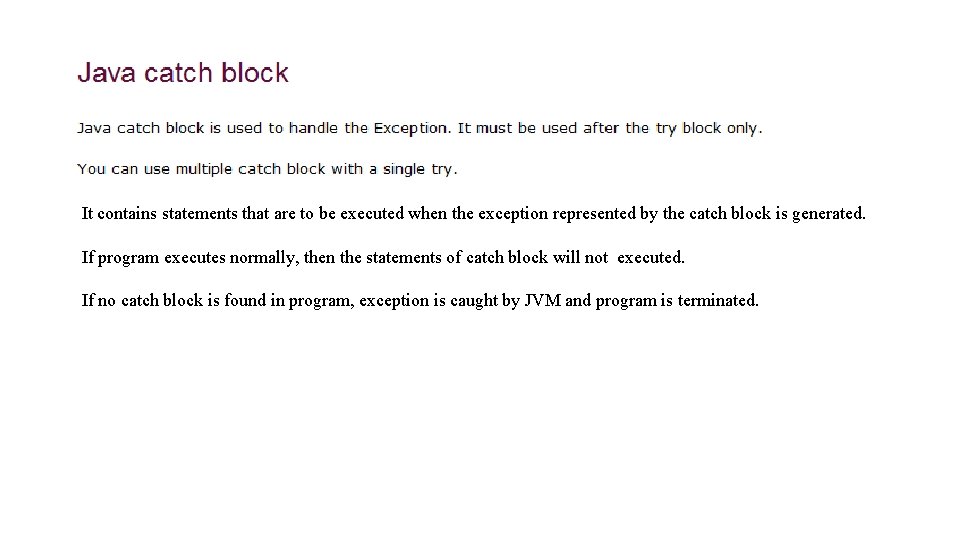 Java catch block

Java catch block is used to handle the Exception. It must be used after the try block only.

You can use multiple catch block with a single try.

It contains statements that are to be executed when the exception represented by the catch block is generated.

If program executes normally, then the statements of catch block will not executed.

If no catch block is found in program, exception is caught by JVM and program is terminated.